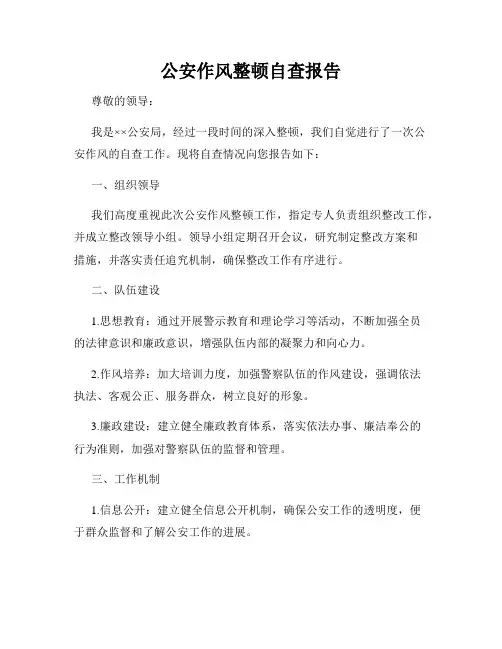 公安作风整顿自查报告

尊敬的领导：

我是××公安局，经过一段时间的深入整顿，我们自觉进行了一次公安作风的自查工作。现将自查情况向您报告如下：

一、组织领导

我们高度重视此次公安作风整顿工作，指定专人负责组织整改工作，并成立整改领导小组。领导小组定期召开会议，研究制定整改方案和措施，并落实责任追究机制，确保整改工作有序进行。

二、队伍建设

1.思想教育：通过开展警示教育和理论学习等活动，不断加强全员的法律意识和廉政意识，增强队伍内部的凝聚力和向心力。

2.作风培养：加大培训力度，加强警察队伍的作风建设，强调依法执法、客观公正、服务群众，树立良好的形象。

3.廉政建设：建立健全廉政教育体系，落实依法办事、廉洁奉公的行为准则，加强对警察队伍的监督和管理。

三、工作机制

1.信息公开：建立健全信息公开机制，确保公安工作的透明度，便于群众监督和了解公安工作的进展。